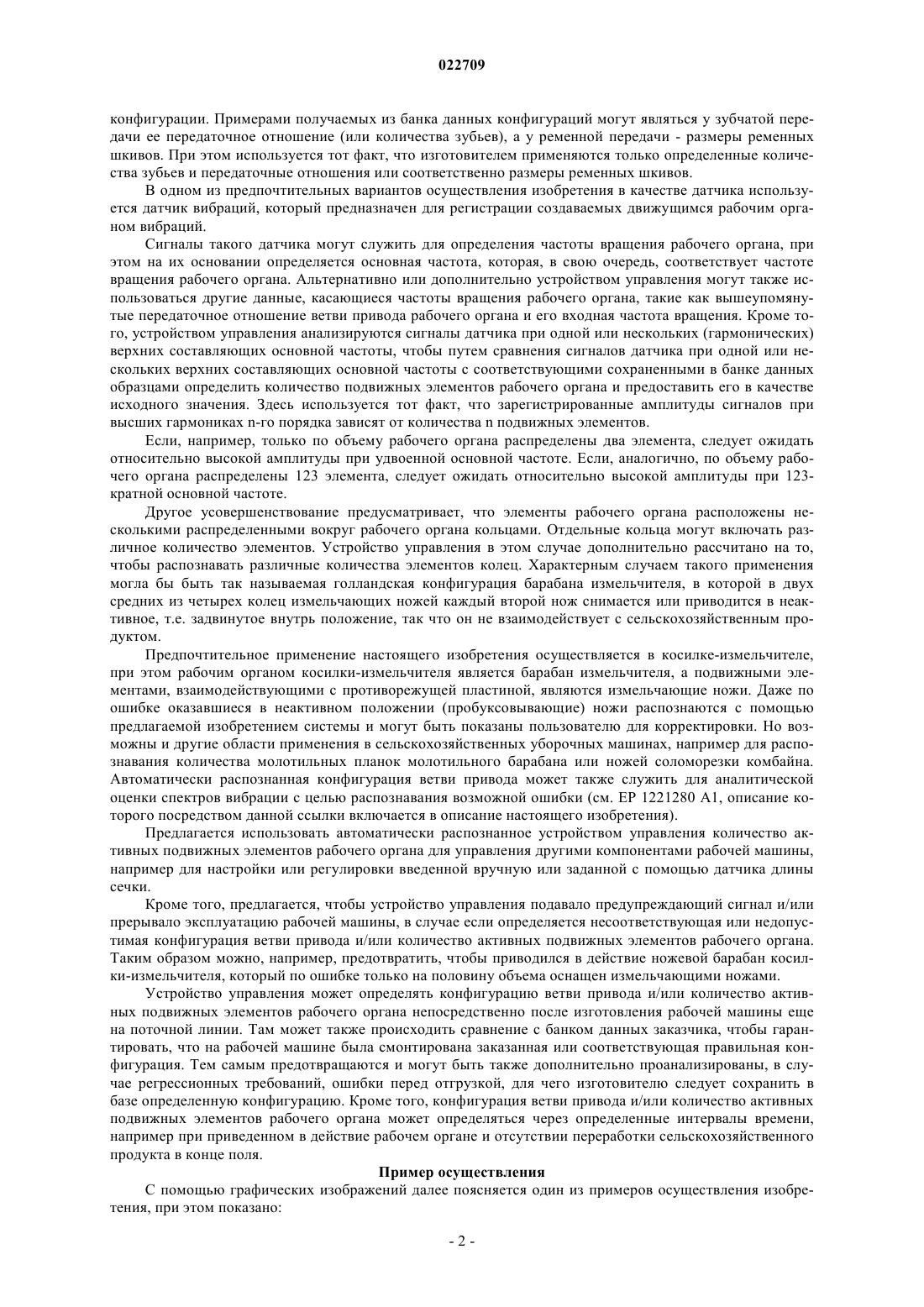 022709

конфигурации. Примерами получаемых из банка данных конфигураций могут являться у зубчатой передачи ее передаточное отношение (или количества зубьев), а у ременной передачи - размеры ременных шкивов. При этом используется тот факт, что изготовителем применяются только определенные количества зубьев и передаточные отношения или соответственно размеры ременных шкивов.

В одном из предпочтительных вариантов осуществления изобретения в качестве датчика используется датчик вибраций, который предназначен для регистрации создаваемых движущимся рабочим органом вибраций.

Сигналы такого датчика могут служить для определения частоты вращения рабочего органа, при этом на их основании определяется основная частота, которая, в свою очередь, соответствует частоте вращения рабочего органа. Альтернативно или дополнительно устройством управления могут также использоваться другие данные, касающиеся частоты вращения рабочего органа, такие как вышеупомянутые передаточное отношение ветви привода рабочего органа и его входная частота вращения. Кроме того, устройством управления анализируются сигналы датчика при одной или нескольких (гармонических) верхних составляющих основной частоты, чтобы путем сравнения сигналов датчика при одной или нескольких верхних составляющих основной частоты с соответствующими сохраненными в банке данных образцами определить количество подвижных элементов рабочего органа и предоставить его в качестве исходного значения. Здесь используется тот факт, что зарегистрированные амплитуды сигналов при высших гармониках n-го порядка зависят от количества n подвижных элементов.

Если, например, только по объему рабочего органа распределены два элемента, следует ожидать относительно высокой амплитуды при удвоенной основной частоте. Если, аналогично, по объему рабочего органа распределены 123 элемента, следует ожидать относительно высокой амплитуды при 123-кратной основной частоте.

Другое усовершенствование предусматривает, что элементы рабочего органа расположены несколькими распределенными вокруг рабочего органа кольцами. Отдельные кольца могут включать различное количество элементов. Устройство управления в этом случае дополнительно рассчитано на то, чтобы распознавать различные количества элементов колец. Характерным случаем такого применения могла бы быть так называемая голландская конфигурация барабана измельчителя, в которой в двух средних из четырех колец измельчающих ножей каждый второй нож снимается или приводится в неактивное, т.е. задвинутое внутрь положение, так что он не взаимодействует с сельскохозяйственным продуктом.

Предпочтительное применение настоящего изобретения осуществляется в косилке-измельчителе, при этом рабочим органом косилки-измельчителя является барабан измельчителя, а подвижными элементами, взаимодействующими с противорежущей пластиной, являются измельчающие ножи. Даже по ошибке оказавшиеся в неактивном положении (пробуксовывающие) ножи распознаются с помощью предлагаемой изобретением системы и могут быть показаны пользователю для корректировки. Но возможны и другие области применения в сельскохозяйственных уборочных машинах, например для распознавания количества молотильных планок молотильного барабана или ножей соломорезки комбайна. Автоматически распознанная конфигурация ветви привода может также служить для аналитической оценки спектров вибрации с целью распознавания возможной ошибки (см. EP 1221280 A1, описание которого посредством данной ссылки включается в описание настоящего изобретения).

Предлагается использовать автоматически распознанное устройством управления количество активных подвижных элементов рабочего органа для управления другими компонентами рабочей машины, например для настройки или регулировки введенной вручную или заданной с помощью датчика длины сечки.

Кроме того, предлагается, чтобы устройство управления подавало предупреждающий сигнал и/или прерывало эксплуатацию рабочей машины, в случае если определяется несоответствующая или недопустимая конфигурация ветви привода и/или количество активных подвижных элементов рабочего органа. Таким образом можно, например, предотвратить, чтобы приводился в действие ножевой барабан косилки-измельчителя, который по ошибке только на половину объема оснащен измельчающими ножами.

Устройство управления может определять конфигурацию ветви привода и/или количество активных подвижных элементов рабочего органа непосредственно после изготовления рабочей машины еще на поточной линии. Там может также происходить сравнение с банком данных заказчика, чтобы гарантировать, что на рабочей машине была смонтирована заказанная или соответствующая правильная конфигурация. Тем самым предотвращаются и могут быть также дополнительно проанализированы, в случае регрессионных требований, ошибки перед отгрузкой, для чего изготовителю следует сохранить в базе определенную конфигурацию. Кроме того, конфигурация ветви привода и/или количество активных подвижных элементов рабочего органа может определяться через определенные интервалы времени, например при приведенном в действие рабочем органе и отсутствии переработки сельскохозяйственного продукта в конце поля.

Пример осуществления

С помощью графических изображений далее поясняется один из примеров осуществления изобретения, при этом показано:

- 2 -